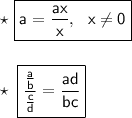 $\star$ $a = \frac{ax}{x}, \quad x \neq 0$

$\star$ $\frac{\frac{a}{b}}{\frac{c}{d}} = \frac{ad}{bc}$